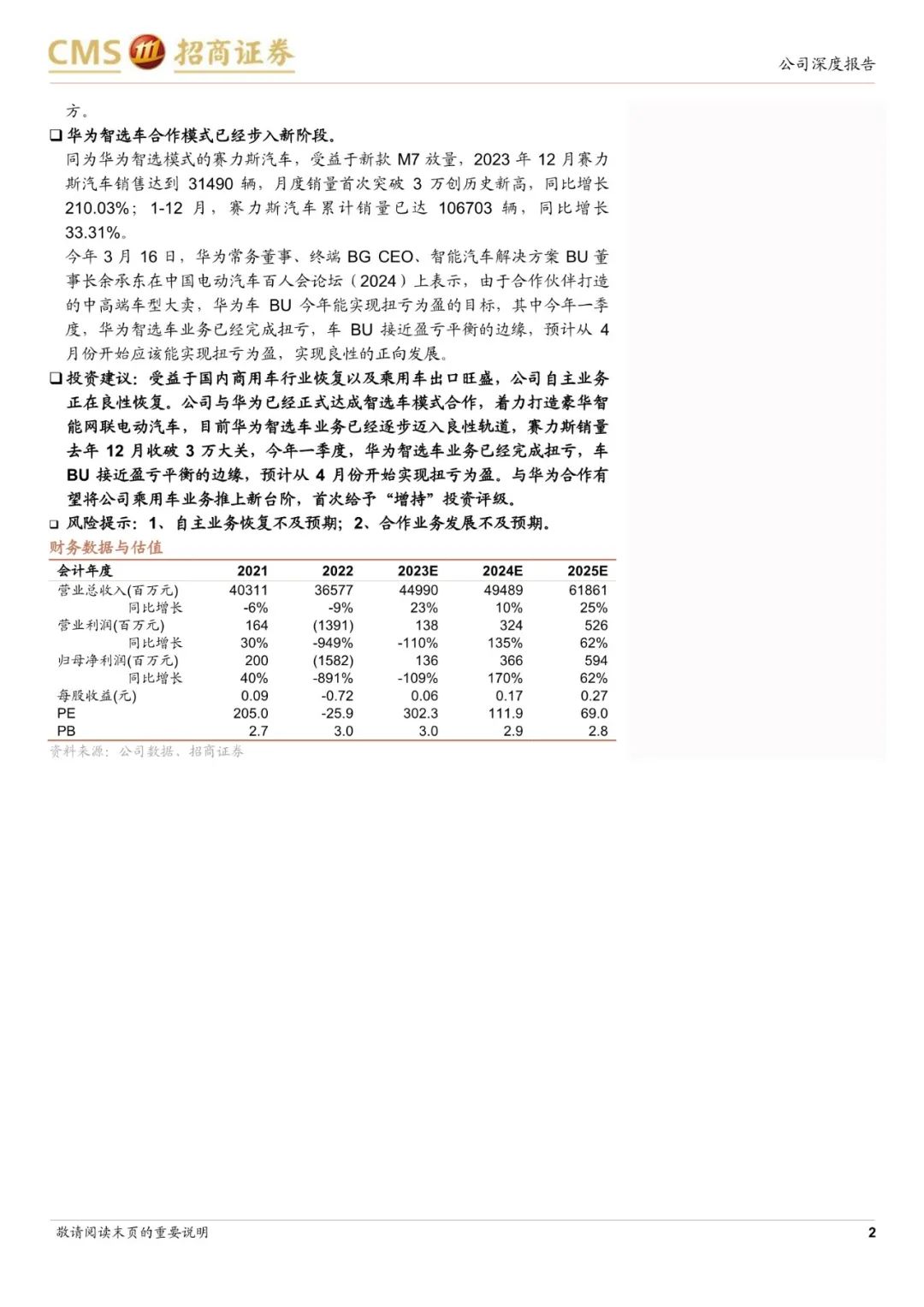 CMS 招商证券

公司深度报告

方。

❑ 华为智选车合作模式已经步入新阶段。

同为华为智选模式的赛力斯汽车，受益于新款 M7 放量，2023 年 12 月赛力斯汽车销售达到 31490 辆，月度销量首次突破 3 万创历史新高，同比增长 210.03%；1-12 月，赛力斯汽车累计销量已达 106703 辆，同比增长 33.31%。

今年 3 月 16 日，华为常务董事、终端 BG CEO、智能汽车解决方案 BU 董事长余承东在中国电动汽车百人会论坛（2024）上表示，由于合作伙伴打造的中高端车型大卖，华为车 BU 今年能实现扭亏为盈的目标，其中今年一季度，华为智选车业务已经完成扭亏，车 BU 接近盈亏平衡的边缘，预计从 4 月份开始应该能实现扭亏为盈，实现良性的正向发展。

❑ 投资建议：受益于国内商用车行业恢复以及乘用车出口旺盛，公司自主业务正在良性恢复。公司与华为已经正式达成智选车模式合作，着力打造豪华智能网联电动汽车，目前华为智选车业务已经逐步迈入良性轨道，赛力斯销量去年 12 月收破 3 万大关，今年一季度，华为智选车业务已经完成扭亏，车 BU 接近盈亏平衡的边缘，预计从 4 月份开始实现扭亏为盈。与华为合作有望将公司乘用车业务推上新台阶，首次给予“增持”投资评级。

❑ 风险提示：1、自主业务恢复不及预期；2、合作业务发展不及预期。

财务数据与估值

| 会计年度 | 2021 | 2022 | 2023E | 2024E | 2025E |
|---|---|---|---|---|---|
| 营业总收入(百万元) | 40311 | 36577 | 44990 | 49489 | 61861 |
| 同比增长 | -6% | -9% | 23% | 10% | 25% |
| 营业利润(百万元) | 164 | (1391) | 138 | 324 | 526 |
| 同比增长 | 30% | -949% | -110% | 135% | 62% |
| 归母净利润(百万元) | 200 | (1582) | 136 | 366 | 594 |
| 同比增长 | 40% | -891% | -109% | 170% | 62% |
| 每股收益(元) | 0.09 | -0.72 | 0.06 | 0.17 | 0.27 |
| PE | 205.0 | -25.9 | 302.3 | 111.9 | 69.0 |
| PB | 2.7 | 3.0 | 3.0 | 2.9 | 2.8 |

资料来源：公司数据、招商证券

敬请阅读末页的重要说明

2